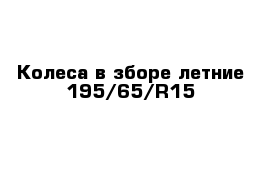 Колеса в зборе летние 195/65/R15